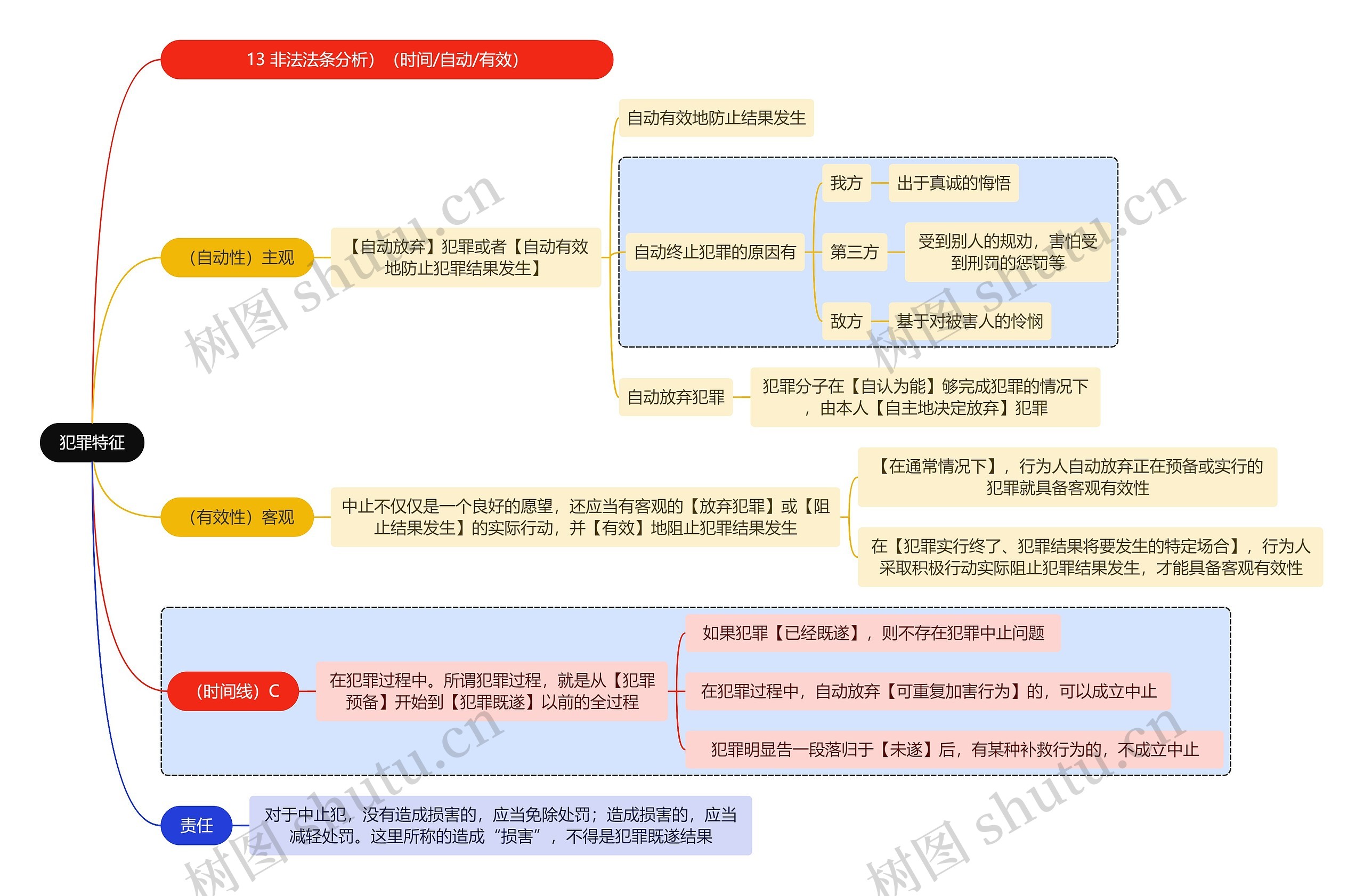 犯罪特征

13 非法法条分析）（时间/自动/有效）

（自动性）主观

【自动放弃】犯罪或者【自动有效地防止犯罪结果发生】

自动有效地防止结果发生

自动终止犯罪的原因有

我方

出于真诚的悔悟

第三方

受到别人的规劝，害怕受到刑罚的惩罚等

敌方

基于对被害人的怜悯

自动放弃犯罪

犯罪分子在【自认为能】够完成犯罪的情况下，由本人【自主地决定放弃】犯罪

（有效性）客观

中止不仅仅是一个良好的愿望，还应当有客观的【放弃犯罪】或【阻止结果发生】的实际行动，并【有效】地阻止犯罪结果发生

【在通常情况下】，行为人自动放弃正在预备或实行的犯罪就具备客观有效性

在【犯罪实行终了、犯罪结果将要发生的特定场合】，行为人采取积极行动实际阻止犯罪结果发生，才能具备客观有效性

（时间线）C

在犯罪过程中。所谓犯罪过程，就是从【犯罪预备】开始到【犯罪既遂】以前的全过程

如果犯罪【已经既遂】，则不存在犯罪中止问题

在犯罪过程中，自动放弃【可重复加害行为】的，可以成立中止

犯罪明显告一段落归于【未遂】后，有某种补救行为的，不成立中止

责任

对于中止犯，没有造成损害的，应当免除处罚；造成损害的，应当减轻处罚。这里所称的造成“损害”，不得是犯罪既遂结果

树图 shutu.cn
树图 shutu.cn
树图 shutu.cn
树图 shutu.cn